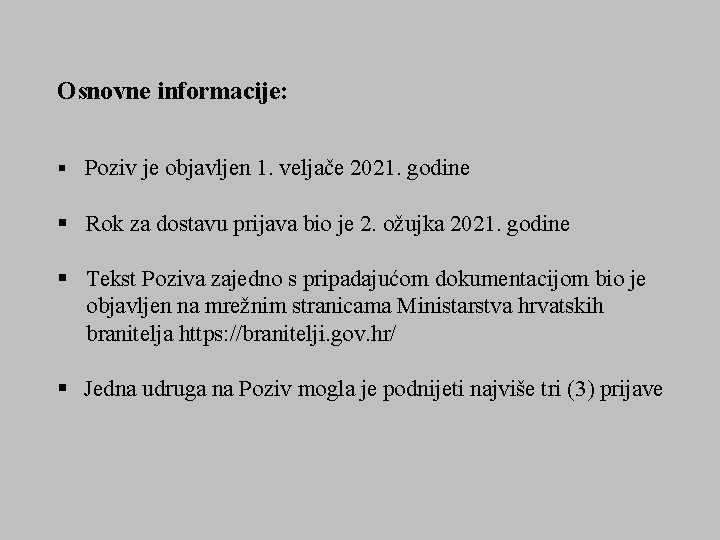 Osnovne informacije:

▪ Poziv je objavljen 1. veljače 2021. godine

▪ Rok za dostavu prijava bio je 2. ožujka 2021. godine

▪ Tekst Poziva zajedno s pripadajućom dokumentacijom bio je objavljen na mrežnim stranicama Ministarstva hrvatskih branitelja https://branitelji.gov.hr/

▪ Jedna udruga na Poziv mogla je podnijeti najviše tri (3) prijave